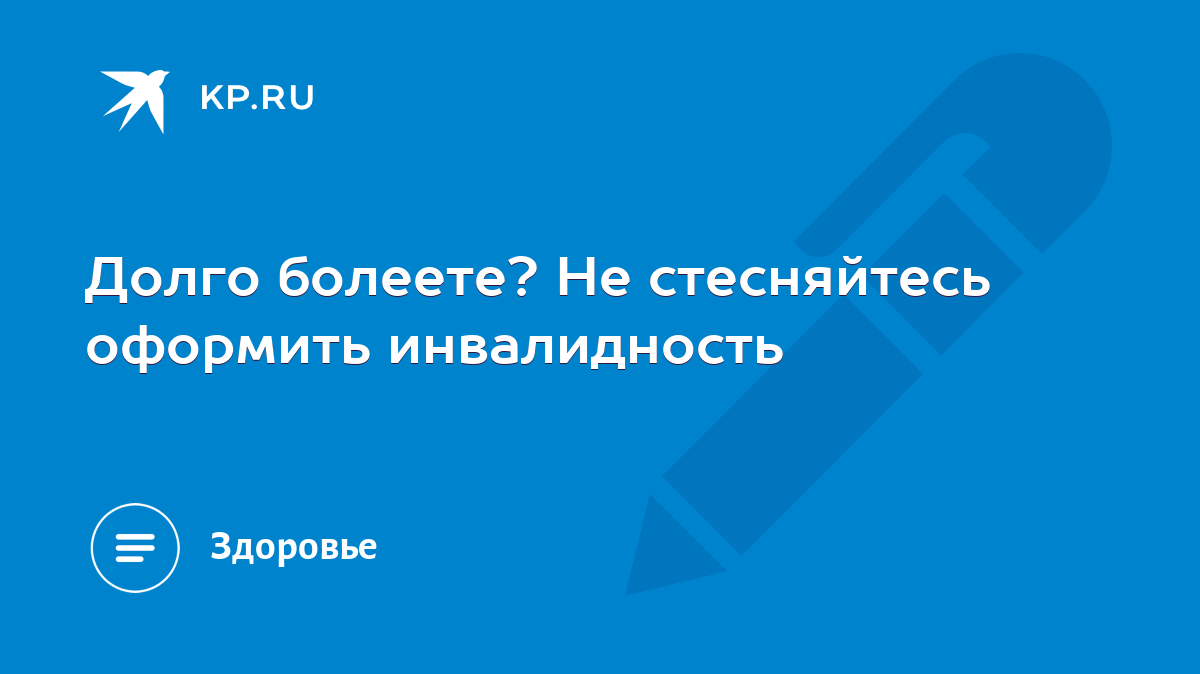 KP.RU

Долго болеете? Не стесняйтесь оформить инвалидность

Здоровье